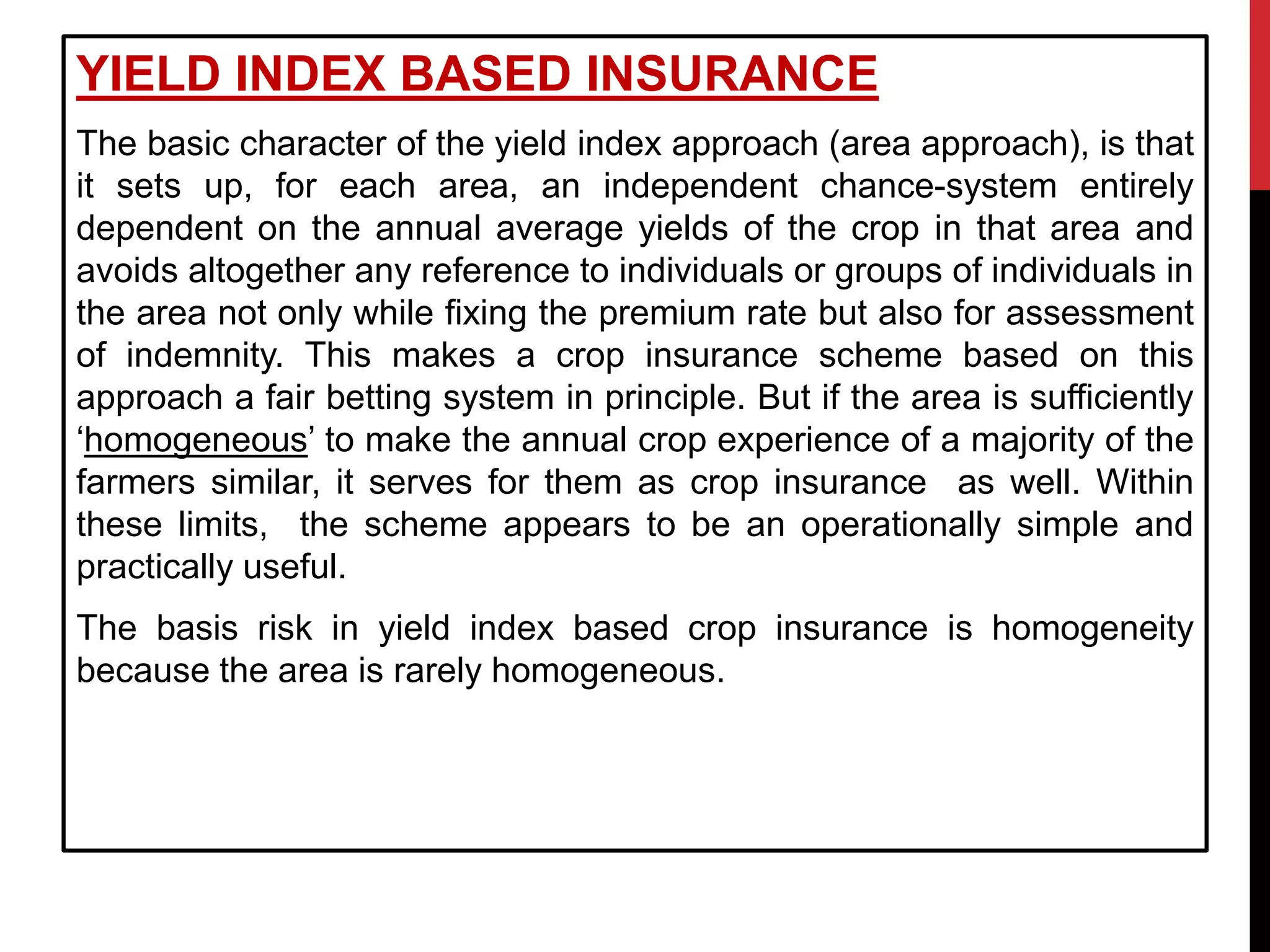 YIELD INDEX BASED INSURANCE

The basic character of the yield index approach (area approach), is that it sets up, for each area, an independent chance-system entirely dependent on the annual average yields of the crop in that area and avoids altogether any reference to individuals or groups of individuals in the area not only while fixing the premium rate but also for assessment of indemnity. This makes a crop insurance scheme based on this approach a fair betting system in principle. But if the area is sufficiently ‘homogeneous’ to make the annual crop experience of a majority of the farmers similar, it serves for them as crop insurance as well. Within these limits, the scheme appears to be an operationally simple and practically useful.

The basis risk in yield index based crop insurance is homogeneity because the area is rarely homogeneous.